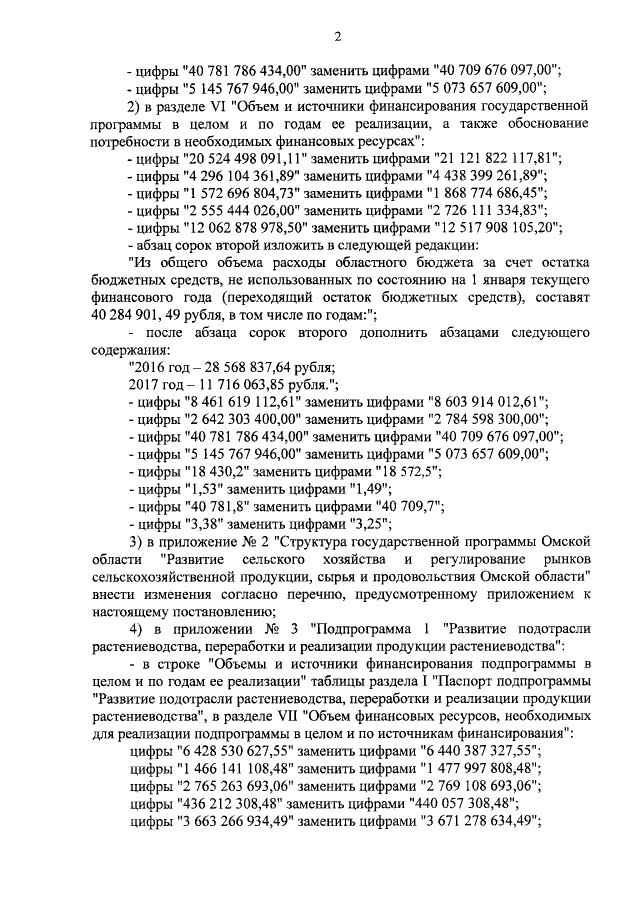 2

- цифры "40 781 786 434,00" заменить цифрами "40 709 676 097,00";
- цифры "5 145 767 946,00" заменить цифрами "5 073 657 609,00";
2) в разделе VI "Объем и источники финансирования государственной программы в целом и по годам ее реализации, а также обоснование потребности в необходимых финансовых ресурсах":
- цифры "20 524 498 091,11" заменить цифрами "21 121 822 117,81";
- цифры "4 296 104 361,89" заменить цифрами "4 438 399 261,89";
- цифры "1 572 696 804,73" заменить цифрами "1 868 774 686,45";
- цифры "2 555 444 026,00" заменить цифрами "2 726 111 334,83";
- цифры "12 062 878 978,50" заменить цифрами "12 517 908 105,20";
- абзац сорок второй изложить в следующей редакции:
"Из общего объема расходы областного бюджета за счет остатка бюджетных средств, не использованных по состоянию на 1 января текущего финансового года (переходящий остаток бюджетных средств), составят 40 284 901, 49 рубля, в том числе по годам:";
- после абзаца сорок второго дополнить абзацами следующего содержания:
"2016 год – 28 568 837,64 рубля;
2017 год – 11 716 063,85 рубля.";
- цифры "8 461 619 112,61" заменить цифрами "8 603 914 012,61";
- цифры "2 642 303 400,00" заменить цифрами "2 784 598 300,00";
- цифры "40 781 786 434,00" заменить цифрами "40 709 676 097,00";
- цифры "5 145 767 946,00" заменить цифрами "5 073 657 609,00";
- цифры "18 430,2" заменить цифрами "18 572,5";
- цифры "1,53" заменить цифрами "1,49";
- цифры "40 781,8" заменить цифрами "40 709,7";
- цифры "3,38" заменить цифрами "3,25";
3) в приложение № 2 "Структура государственной программы Омской области "Развитие сельского хозяйства и регулирование рынков сельскохозяйственной продукции, сырья и продовольствия Омской области" внести изменения согласно перечню, предусмотренному приложением к настоящему постановлению;
4) в приложении № 3 "Подпрограмма 1 "Развитие подотрасли растениеводства, переработки и реализации продукции растениеводства":
- в строке "Объемы и источники финансирования подпрограммы в целом и по годам ее реализации" таблицы раздела I "Паспорт подпрограммы "Развитие подотрасли растениеводства, переработки и реализации продукции растениеводства", в разделе VII "Объем финансовых ресурсов, необходимых для реализации подпрограммы в целом и по источникам финансирования":
цифры "6 428 530 627,55" заменить цифрами "6 440 387 327,55";
цифры "1 466 141 108,48" заменить цифрами "1 477 997 808,48";
цифры "2 765 263 693,06" заменить цифрами "2 769 108 693,06";
цифры "436 212 308,48" заменить цифрами "440 057 308,48";
цифры "3 663 266 934,49" заменить цифрами "3 671 278 634,49";